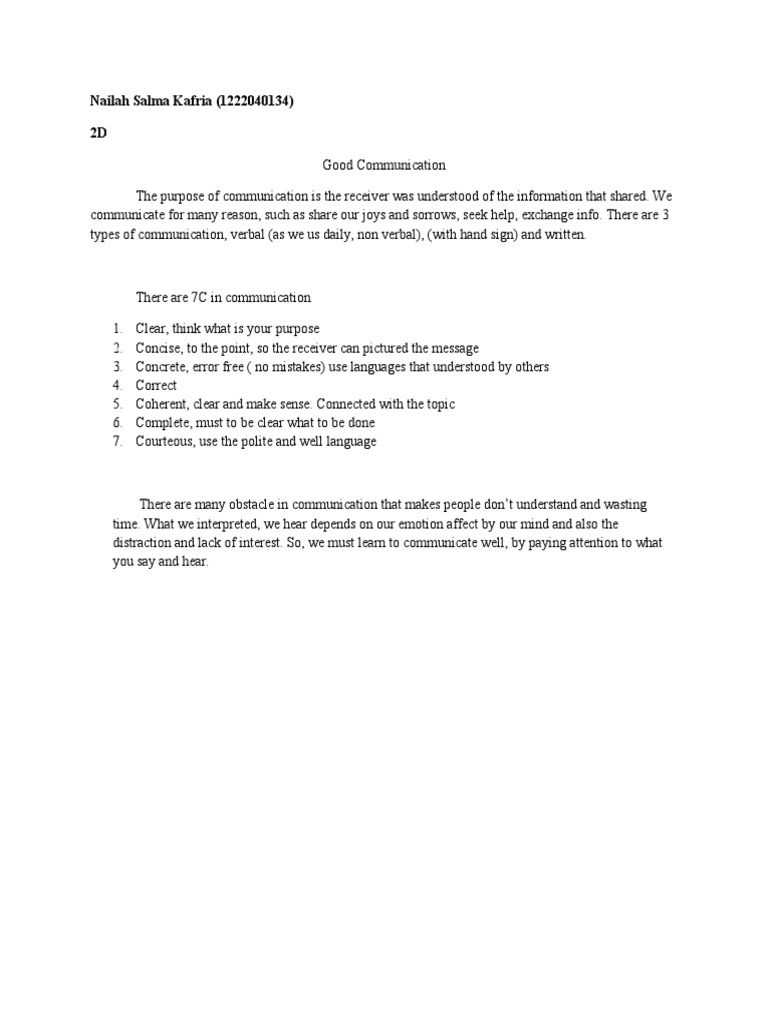 Nailah Salma Kafria (1222040134)

2D

Good Communication

The purpose of communication is the receiver was understood of the information that shared. We communicate for many reason, such as share our joys and sorrows, seek help, exchange info. There are 3 types of communication, verbal (as we us daily, non verbal), (with hand sign) and written.

There are 7C in communication

1. Clear, think what is your purpose
2. Concise, to the point, so the receiver can pictured the message
3. Concrete, error free ( no mistakes) use languages that understood by others
4. Correct
5. Coherent, clear and make sense. Connected with the topic
6. Complete, must to be clear what to be done
7. Courteous, use the polite and well language

There are many obstacle in communication that makes people don't understand and wasting time. What we interpreted, we hear depends on our emotion affect by our mind and also the distraction and lack of interest. So, we must learn to communicate well, by paying attention to what you say and hear.